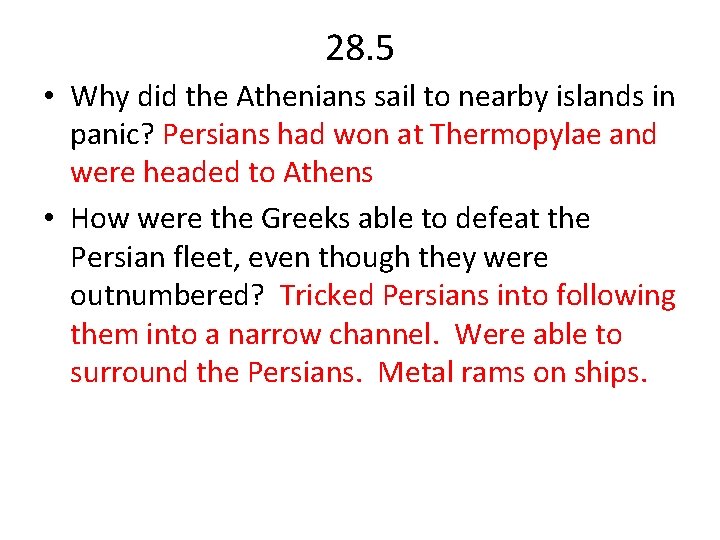 28.5

• Why did the Athenians sail to nearby islands in panic? Persians had won at Thermopylae and were headed to Athens

• How were the Greeks able to defeat the Persian fleet, even though they were outnumbered? Tricked Persians into following them into a narrow channel. Were able to surround the Persians. Metal rams on ships.